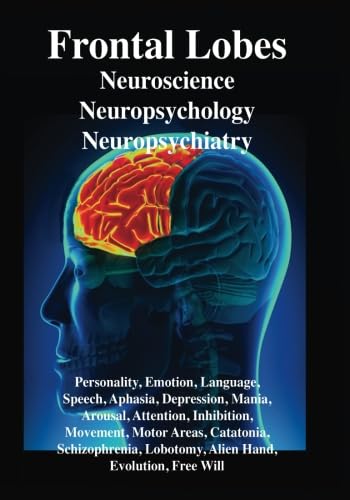 Frontal Lobes
Neuroscience
Neuropsychology
Neuropsychiatry

Personality, Emotion, Language, Speech, Aphasia, Depression, Mania, Arousal, Attention, Inhibition, Movement, Motor Areas, Catatonia, Schizophrenia, Lobotomy, Alien Hand, Evolution, Free Will